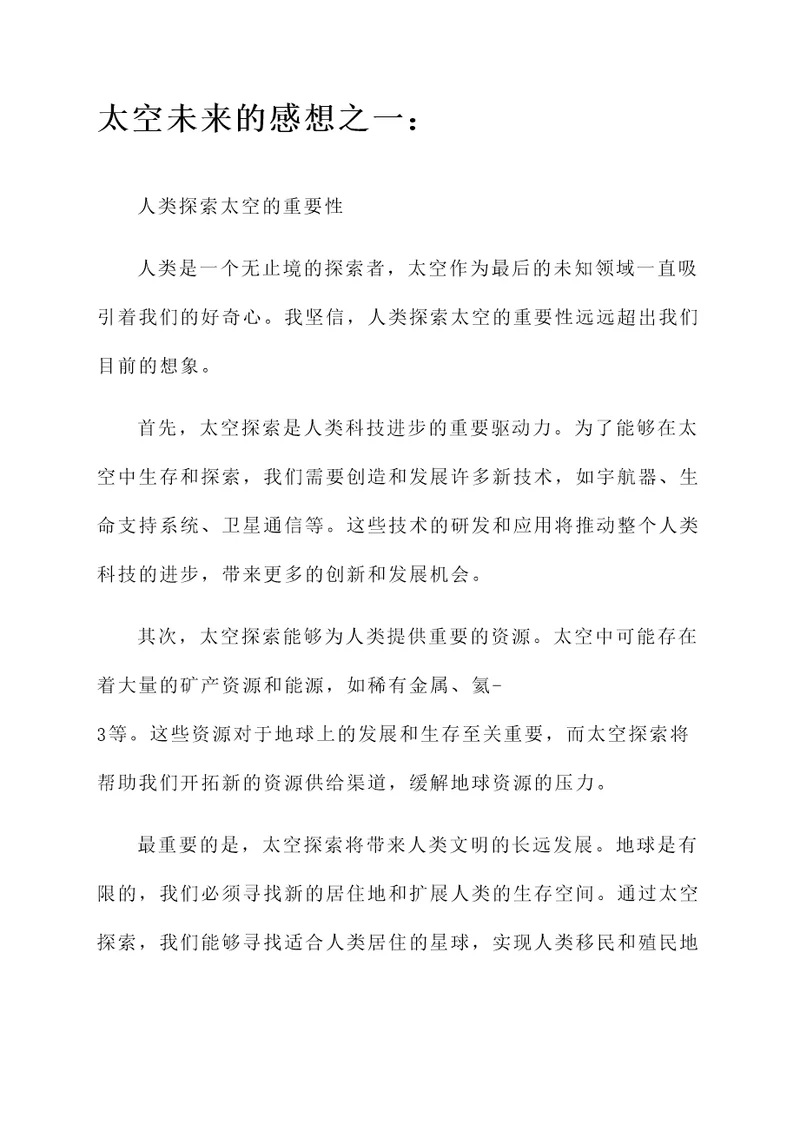 太空未来的感想之一：

人类探索太空的重要性

人类是一个无止境的探索者，太空作为最后的未知领域一直吸引着我们的好奇心。我坚信，人类探索太空的重要性远远超出我们目前的想象。

首先，太空探索是人类科技进步的重要驱动力。为了能够在太空中生存和探索，我们需要创造和发展许多新技术，如宇航器、生命支持系统、卫星通信等。这些技术的研发和应用将推动整个人类科技的进步，带来更多的创新和发展机会。

其次，太空探索能够为人类提供重要的资源。太空中可能存在着大量的矿产资源和能源，如稀有金属、氦-3等。这些资源对于地球上的发展和生存至关重要，而太空探索将帮助我们开拓新的资源供给渠道，缓解地球资源的压力。

最重要的是，太空探索将带来人类文明的长远发展。地球是有限的，我们必须寻找新的居住地和扩展人类的生存空间。通过太空探索，我们能够寻找适合人类居住的星球，实现人类移民和殖民地